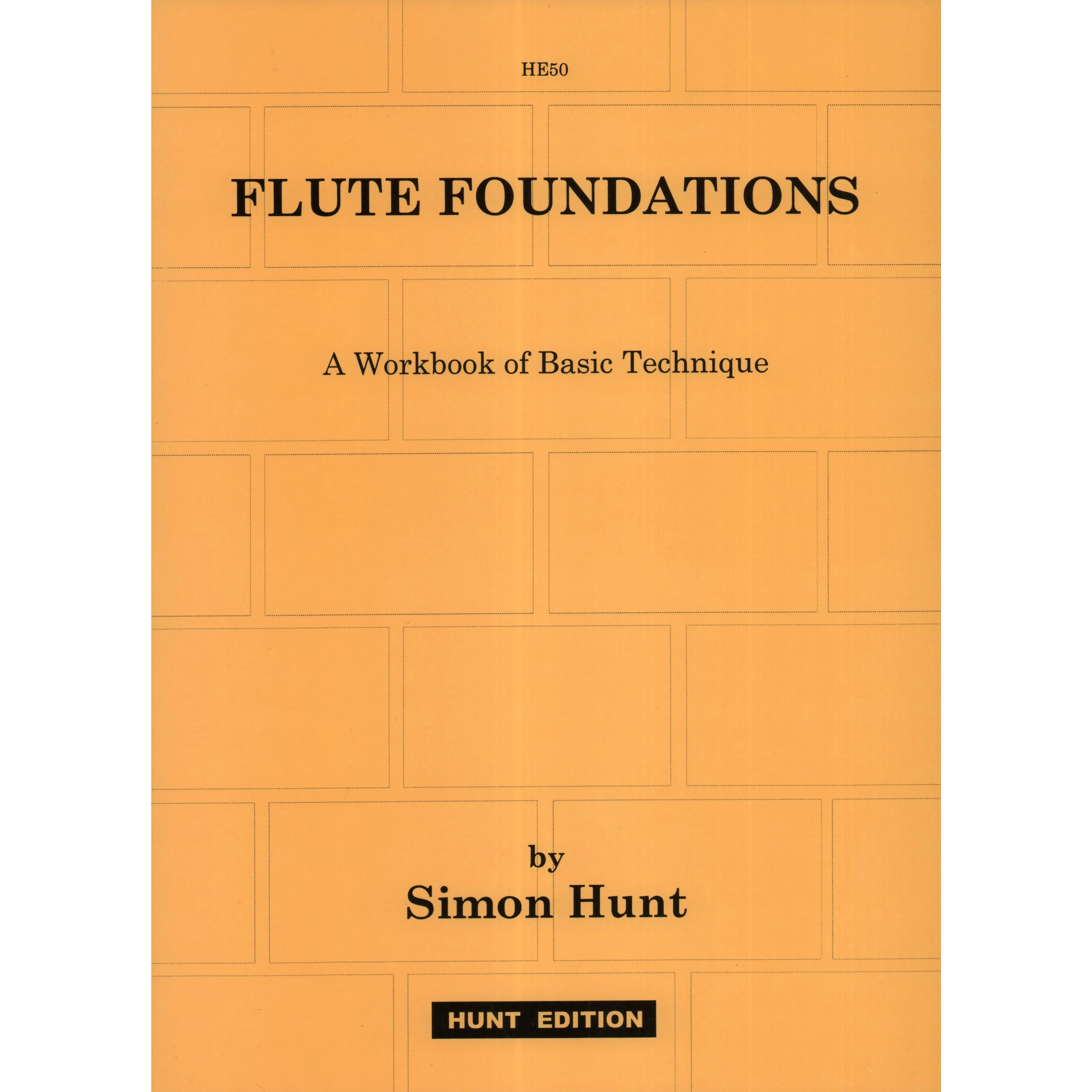 HE50

FLUTE FOUNDATIONS

A Workbook of Basic Technique

by
Simon Hunt

HUNT EDITION